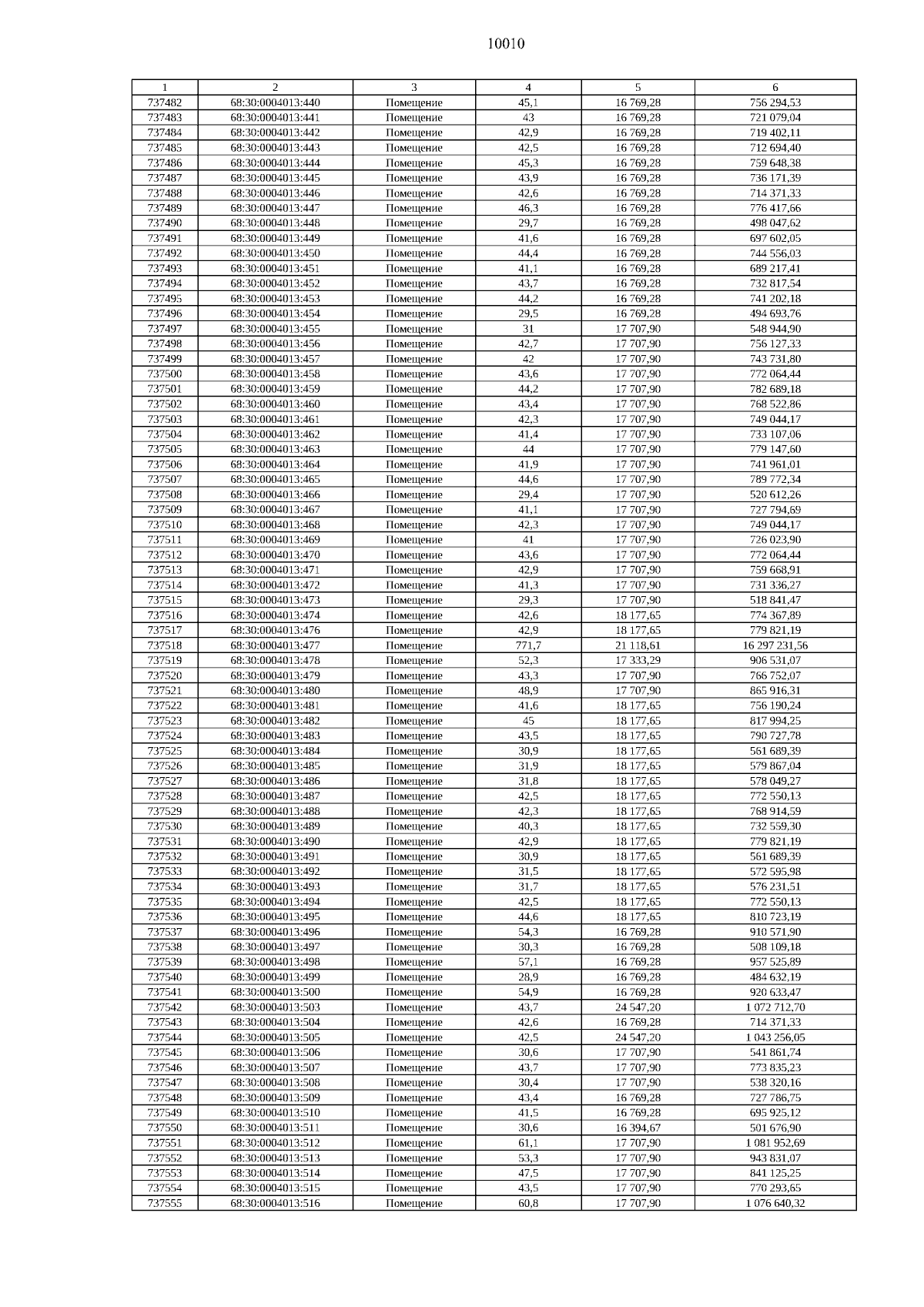 10010

| 1 | 2 | 3 | 4 | 5 | 6 |
|---|---|---|---|---|---|
| 737482 | 68:30:0004013:440 | Помещение | 45,1 | 16 769,28 | 756 294,53 |
| 737483 | 68:30:0004013:441 | Помещение | 43 | 16 769,28 | 721 079,04 |
| 737484 | 68:30:0004013:442 | Помещение | 42,9 | 16 769,28 | 719 402,11 |
| 737485 | 68:30:0004013:443 | Помещение | 42,5 | 16 769,28 | 712 694,40 |
| 737486 | 68:30:0004013:444 | Помещение | 45,3 | 16 769,28 | 759 648,38 |
| 737487 | 68:30:0004013:445 | Помещение | 43,9 | 16 769,28 | 736 171,39 |
| 737488 | 68:30:0004013:446 | Помещение | 42,6 | 16 769,28 | 714 371,33 |
| 737489 | 68:30:0004013:447 | Помещение | 46,3 | 16 769,28 | 776 417,66 |
| 737490 | 68:30:0004013:448 | Помещение | 29,7 | 16 769,28 | 498 047,62 |
| 737491 | 68:30:0004013:449 | Помещение | 41,6 | 16 769,28 | 697 602,05 |
| 737492 | 68:30:0004013:450 | Помещение | 44,4 | 16 769,28 | 744 556,03 |
| 737493 | 68:30:0004013:451 | Помещение | 41,1 | 16 769,28 | 689 217,41 |
| 737494 | 68:30:0004013:452 | Помещение | 43,7 | 16 769,28 | 732 817,54 |
| 737495 | 68:30:0004013:453 | Помещение | 44,2 | 16 769,28 | 741 202,18 |
| 737496 | 68:30:0004013:454 | Помещение | 29,5 | 16 769,28 | 494 693,76 |
| 737497 | 68:30:0004013:455 | Помещение | 31 | 17 707,90 | 548 944,90 |
| 737498 | 68:30:0004013:456 | Помещение | 42,7 | 17 707,90 | 756 127,33 |
| 737499 | 68:30:0004013:457 | Помещение | 42 | 17 707,90 | 743 731,80 |
| 737500 | 68:30:0004013:458 | Помещение | 43,6 | 17 707,90 | 772 064,44 |
| 737501 | 68:30:0004013:459 | Помещение | 44,2 | 17 707,90 | 782 689,18 |
| 737502 | 68:30:0004013:460 | Помещение | 43,4 | 17 707,90 | 768 522,86 |
| 737503 | 68:30:0004013:461 | Помещение | 42,3 | 17 707,90 | 749 044,17 |
| 737504 | 68:30:0004013:462 | Помещение | 41,4 | 17 707,90 | 733 107,06 |
| 737505 | 68:30:0004013:463 | Помещение | 44 | 17 707,90 | 779 147,60 |
| 737506 | 68:30:0004013:464 | Помещение | 41,9 | 17 707,90 | 741 961,01 |
| 737507 | 68:30:0004013:465 | Помещение | 44,6 | 17 707,90 | 789 772,34 |
| 737508 | 68:30:0004013:466 | Помещение | 29,4 | 17 707,90 | 520 612,26 |
| 737509 | 68:30:0004013:467 | Помещение | 41,1 | 17 707,90 | 727 794,69 |
| 737510 | 68:30:0004013:468 | Помещение | 42,3 | 17 707,90 | 749 044,17 |
| 737511 | 68:30:0004013:469 | Помещение | 41 | 17 707,90 | 726 023,90 |
| 737512 | 68:30:0004013:470 | Помещение | 43,6 | 17 707,90 | 772 064,44 |
| 737513 | 68:30:0004013:471 | Помещение | 42,9 | 17 707,90 | 759 668,91 |
| 737514 | 68:30:0004013:472 | Помещение | 41,3 | 17 707,90 | 731 336,27 |
| 737515 | 68:30:0004013:473 | Помещение | 29,3 | 17 707,90 | 518 841,47 |
| 737516 | 68:30:0004013:474 | Помещение | 42,6 | 18 177,65 | 774 367,89 |
| 737517 | 68:30:0004013:476 | Помещение | 42,9 | 18 177,65 | 779 821,19 |
| 737518 | 68:30:0004013:477 | Помещение | 771,7 | 21 118,61 | 16 297 231,56 |
| 737519 | 68:30:0004013:478 | Помещение | 52,3 | 17 333,29 | 906 531,07 |
| 737520 | 68:30:0004013:479 | Помещение | 43,3 | 17 707,90 | 766 752,07 |
| 737521 | 68:30:0004013:480 | Помещение | 48,9 | 17 707,90 | 865 916,31 |
| 737522 | 68:30:0004013:481 | Помещение | 41,6 | 18 177,65 | 756 190,24 |
| 737523 | 68:30:0004013:482 | Помещение | 45 | 18 177,65 | 817 994,25 |
| 737524 | 68:30:0004013:483 | Помещение | 43,5 | 18 177,65 | 790 727,78 |
| 737525 | 68:30:0004013:484 | Помещение | 30,9 | 18 177,65 | 561 689,39 |
| 737526 | 68:30:0004013:485 | Помещение | 31,9 | 18 177,65 | 579 867,04 |
| 737527 | 68:30:0004013:486 | Помещение | 31,8 | 18 177,65 | 578 049,27 |
| 737528 | 68:30:0004013:487 | Помещение | 42,5 | 18 177,65 | 772 550,13 |
| 737529 | 68:30:0004013:488 | Помещение | 42,3 | 18 177,65 | 768 914,59 |
| 737530 | 68:30:0004013:489 | Помещение | 40,3 | 18 177,65 | 732 559,30 |
| 737531 | 68:30:0004013:490 | Помещение | 42,9 | 18 177,65 | 779 821,19 |
| 737532 | 68:30:0004013:491 | Помещение | 30,9 | 18 177,65 | 561 689,39 |
| 737533 | 68:30:0004013:492 | Помещение | 31,5 | 18 177,65 | 572 595,98 |
| 737534 | 68:30:0004013:493 | Помещение | 31,7 | 18 177,65 | 576 231,51 |
| 737535 | 68:30:0004013:494 | Помещение | 42,5 | 18 177,65 | 772 550,13 |
| 737536 | 68:30:0004013:495 | Помещение | 44,6 | 18 177,65 | 810 723,19 |
| 737537 | 68:30:0004013:496 | Помещение | 54,3 | 16 769,28 | 910 571,90 |
| 737538 | 68:30:0004013:497 | Помещение | 30,3 | 16 769,28 | 508 109,18 |
| 737539 | 68:30:0004013:498 | Помещение | 57,1 | 16 769,28 | 957 525,89 |
| 737540 | 68:30:0004013:499 | Помещение | 28,9 | 16 769,28 | 484 632,19 |
| 737541 | 68:30:0004013:500 | Помещение | 54,9 | 16 769,28 | 920 633,47 |
| 737542 | 68:30:0004013:503 | Помещение | 43,7 | 24 547,20 | 1 072 712,70 |
| 737543 | 68:30:0004013:504 | Помещение | 42,6 | 16 769,28 | 714 371,33 |
| 737544 | 68:30:0004013:505 | Помещение | 42,5 | 24 547,20 | 1 043 256,05 |
| 737545 | 68:30:0004013:506 | Помещение | 30,6 | 17 707,90 | 541 861,74 |
| 737546 | 68:30:0004013:507 | Помещение | 43,7 | 17 707,90 | 773 835,23 |
| 737547 | 68:30:0004013:508 | Помещение | 30,4 | 17 707,90 | 538 320,16 |
| 737548 | 68:30:0004013:509 | Помещение | 43,4 | 16 769,28 | 727 786,75 |
| 737549 | 68:30:0004013:510 | Помещение | 41,5 | 16 769,28 | 695 925,12 |
| 737550 | 68:30:0004013:511 | Помещение | 30,6 | 16 394,67 | 501 676,90 |
| 737551 | 68:30:0004013:512 | Помещение | 61,1 | 17 707,90 | 1 081 952,69 |
| 737552 | 68:30:0004013:513 | Помещение | 53,3 | 17 707,90 | 943 831,07 |
| 737553 | 68:30:0004013:514 | Помещение | 47,5 | 17 707,90 | 841 125,25 |
| 737554 | 68:30:0004013:515 | Помещение | 43,5 | 17 707,90 | 770 293,65 |
| 737555 | 68:30:0004013:516 | Помещение | 60,8 | 17 707,90 | 1 076 640,32 |